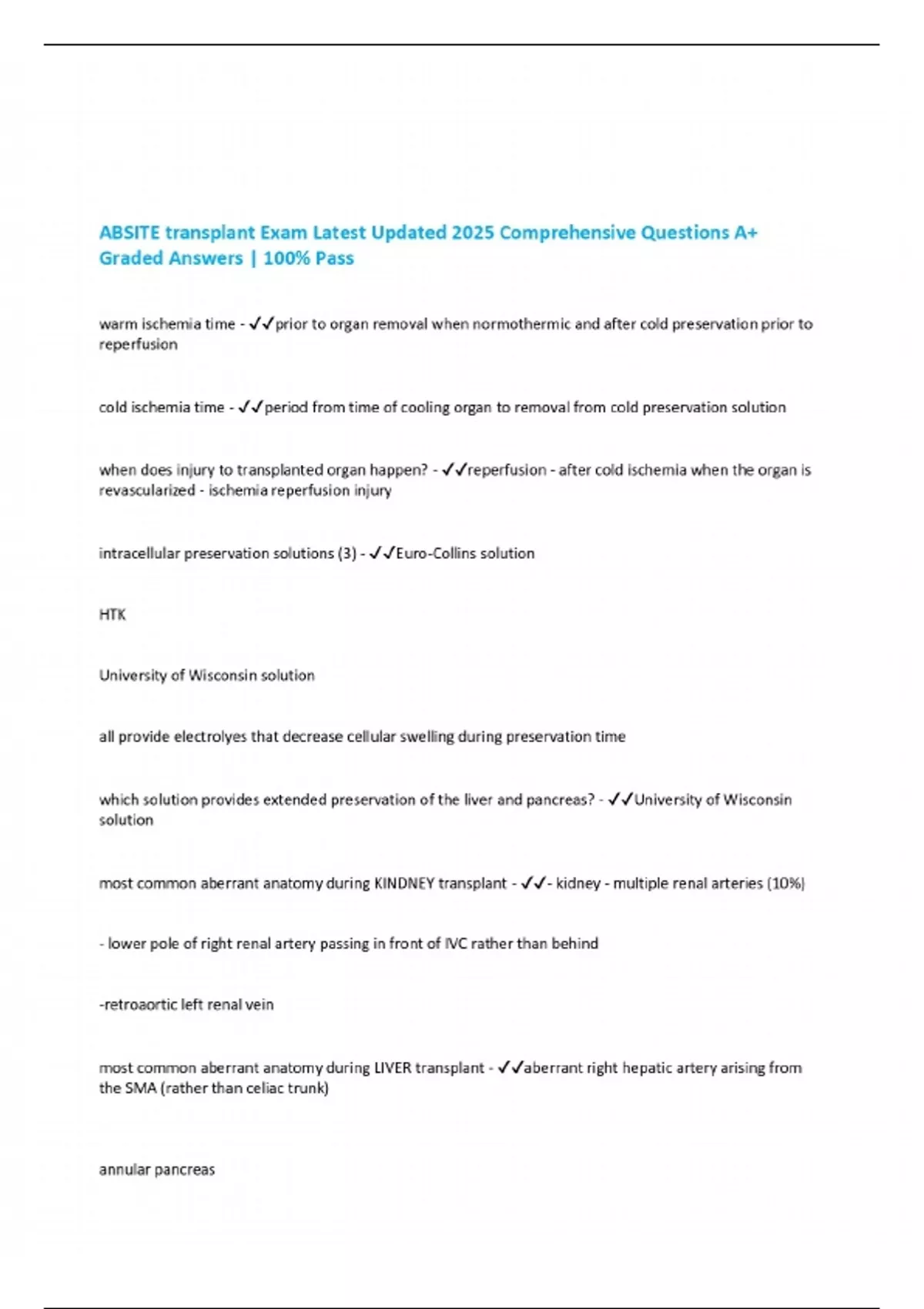 ABSITE transplant Exam Latest Updated 2025 Comprehensive Questions A+ Graded Answers | 100% Pass

warm ischemia time - ✓✓prior to organ removal when normothermic and after cold preservation prior to reperfusion

cold ischemia time - ✓✓period from time of cooling organ to removal from cold preservation solution

when does injury to transplanted organ happen? - ✓✓reperfusion - after cold ischemia when the organ is revascularized - ischemia reperfusion injury

intracellular preservation solutions (3) - ✓✓Euro-Collins solution

HTK

University of Wisconsin solution

all provide electrolyes that decrease cellular swelling during preservation time

which solution provides extended preservation of the liver and pancreas? - ✓✓University of Wisconsin solution

most common aberrant anatomy during KINDNEY transplant - ✓✓- kidney - multiple renal arteries (10%)

- lower pole of right renal artery passing in front of IVC rather than behind

-retroaortic left renal vein

most common aberrant anatomy during LIVER transplant - ✓✓aberrant right hepatic artery arising from the SMA (rather than celiac trunk)

annular pancreas